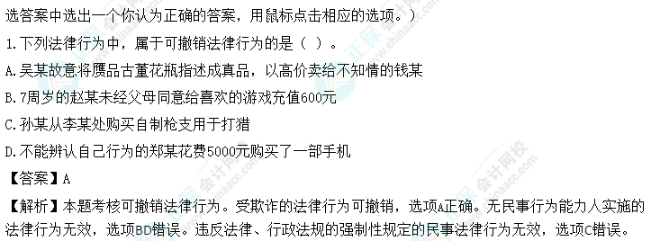 选答案中选出一个你认为正确的答案，用鼠标点击相应的选项。）

1.下列法律行为中，属于可撤销法律行为的是（ ）。

A.吴某故意将赝品古董花瓶指述成真品，以高价卖给不知情的钱某

B.7周岁的赵某未经父母同意给喜欢的游戏充值600元

C.孙某从李某处购买自制枪支用于打猎

D.不能辨认自己行为的郑某花费5000元购买了一部手机

【答案】A

【解析】本题考核可撤销法律行为。受欺诈的法律行为可撤销，选项A正确。无民事行为能力人实施的法律行为无效，选项BD错误。违反法律、行政法规的强制性规定的民事法律行为无效，选项C错误。